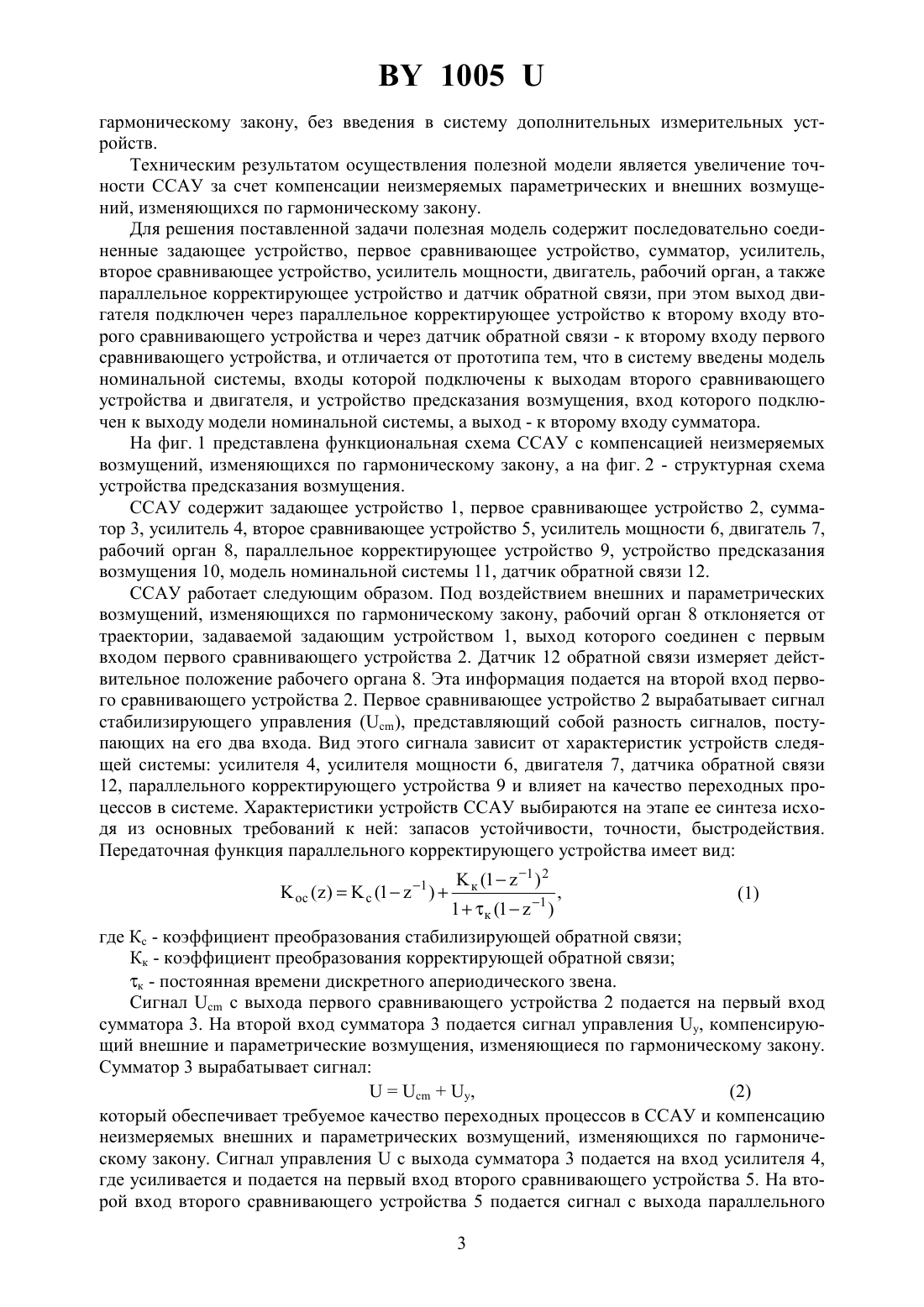 BY 1005 U

гармоническому закону, без введения в систему дополнительных измерительных устройств.

Техническим результатом осуществления полезной модели является увеличение точности ССАУ за счет компенсации неизмеряемых параметрических и внешних возмущений, изменяющихся по гармоническому закону.

Для решения поставленной задачи полезная модель содержит последовательно соединенные задающее устройство, первое сравнивающее устройство, сумматор, усилитель, второе сравнивающее устройство, усилитель мощности, двигатель, рабочий орган, а также параллельное корректирующее устройство и датчик обратной связи, при этом выход двигателя подключен через параллельное корректирующее устройство к второму входу второго сравнивающего устройства и через датчик обратной связи - к второму входу первого сравнивающего устройства, и отличается от прототипа тем, что в систему введены модель номинальной системы, входы которой подключены к выходам второго сравнивающего устройства и двигателя, и устройство предсказания возмущения, вход которого подключен к выходу модели номинальной системы, а выход - к второму входу сумматора.

На фиг. 1 представлена функциональная схема ССАУ с компенсацией неизмеряемых возмущений, изменяющихся по гармоническому закону, а на фиг. 2 - структурная схема устройства предсказания возмущения.

ССАУ содержит задающее устройство 1, первое сравнивающее устройство 2, сумматор 3, усилитель 4, второе сравнивающее устройство 5, усилитель мощности 6, двигатель 7, рабочий орган 8, параллельное корректирующее устройство 9, устройство предсказания возмущения 10, модель номинальной системы 11, датчик обратной связи 12.

ССАУ работает следующим образом. Под воздействием внешних и параметрических возмущений, изменяющихся по гармоническому закону, рабочий орган 8 отклоняется от траектории, задаваемой задающим устройством 1, выход которого соединен с первым входом первого сравнивающего устройства 2. Датчик 12 обратной связи измеряет действительное положение рабочего органа 8. Эта информация подается на второй вход первого сравнивающего устройства 2. Первое сравнивающее устройство 2 вырабатывает сигнал стабилизирующего управления ($U_{cm}$), представляющий собой разность сигналов, поступающих на его два входа. Вид этого сигнала зависит от характеристик устройств следящей системы: усилителя 4, усилителя мощности 6, двигателя 7, датчика обратной связи 12, параллельного корректирующего устройства 9 и влияет на качество переходных процессов в системе. Характеристики устройств ССАУ выбираются на этапе ее синтеза исходя из основных требований к ней: запасов устойчивости, точности, быстродействия. Передаточная функция параллельного корректирующего устройства имеет вид:

$K_{oc}(z) = K_c(1-z^{-1}) + \frac{K_к(1-z^{-1})^2}{1+\tau_к(1-z^{-1})},$ (1)

где $K_c$ - коэффициент преобразования стабилизирующей обратной связи;

$K_к$ - коэффициент преобразования корректирующей обратной связи;

$\tau_к$ - постоянная времени дискретного апериодического звена.

Сигнал $U_{cm}$ с выхода первого сравнивающего устройства 2 подается на первый вход сумматора 3. На второй вход сумматора 3 подается сигнал управления $U_y$, компенсирующий внешние и параметрические возмущения, изменяющиеся по гармоническому закону. Сумматор 3 вырабатывает сигнал:

$U = U_{cm} + U_y,$ (2)

который обеспечивает требуемое качество переходных процессов в ССАУ и компенсацию неизмеряемых внешних и параметрических возмущений, изменяющихся по гармоническому закону. Сигнал управления U с выхода сумматора 3 подается на вход усилителя 4, где усиливается и подается на первый вход второго сравнивающего устройства 5. На второй вход второго сравнивающего устройства 5 подается сигнал с выхода параллельного

3